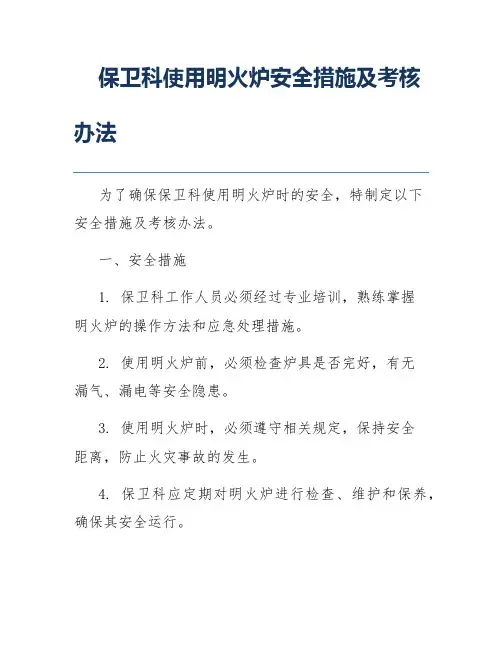 保卫科使用明火炉安全措施及考核办法

为了确保保卫科使用明火炉时的安全，特制定以下安全措施及考核办法。

一、安全措施

1. 保卫科工作人员必须经过专业培训，熟练掌握明火炉的操作方法和应急处理措施。

2. 使用明火炉前，必须检查炉具是否完好，有无漏气、漏电等安全隐患。

3. 使用明火炉时，必须遵守相关规定，保持安全距离，防止火灾事故的发生。

4. 保卫科应定期对明火炉进行检查、维护和保养，确保其安全运行。